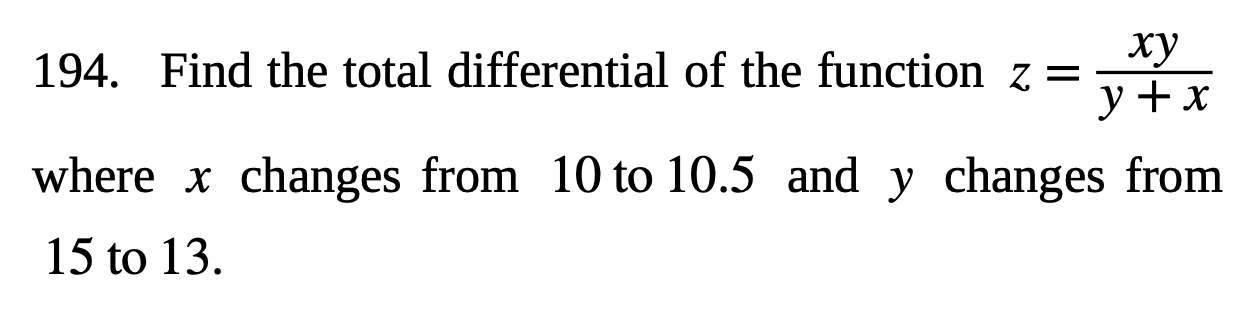 194. Find the total differential of the function $z = \frac{xy}{y+x}$ where $x$ changes from 10 to 10.5 and $y$ changes from 15 to 13.